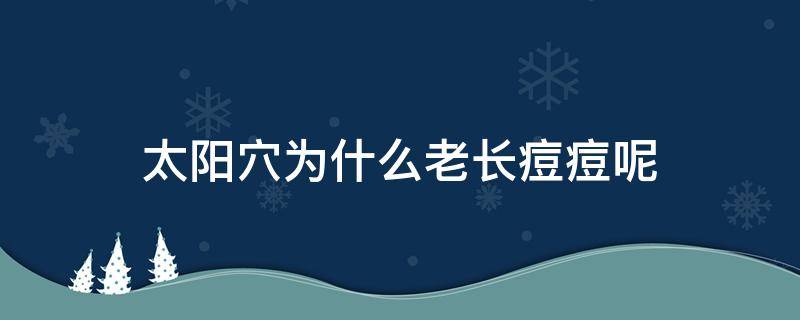 太阳穴为什么老长痘痘呢